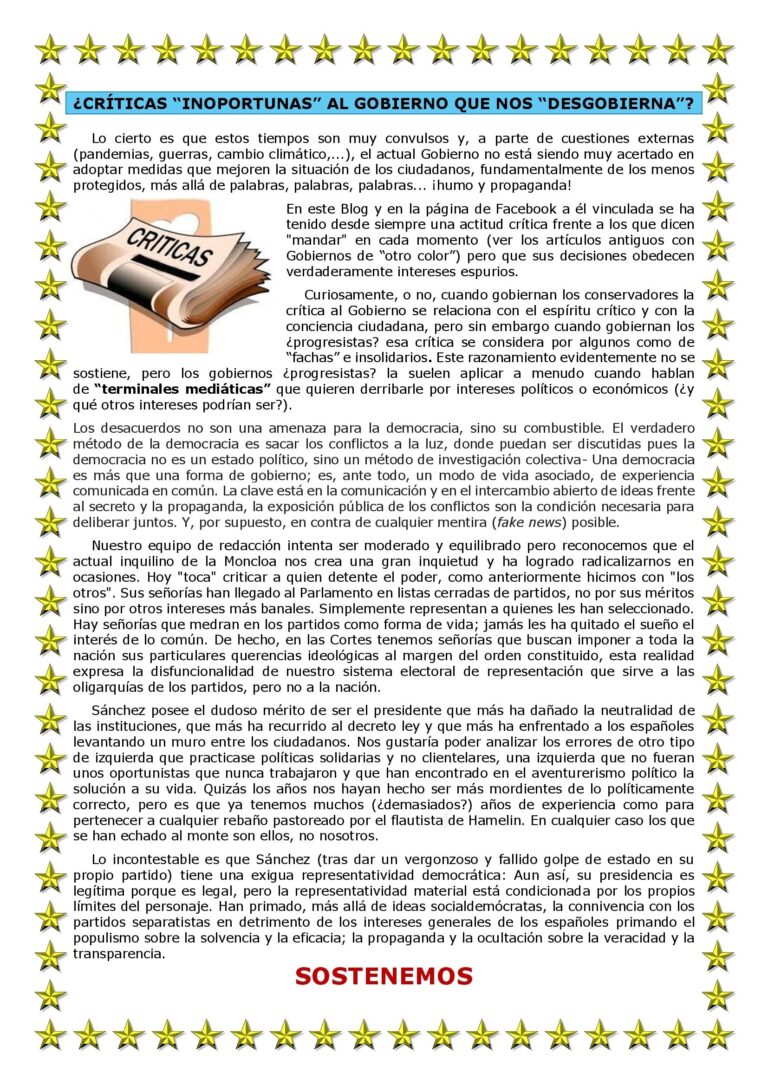 ¿CRÍTICAS “INOPORTUNAS” AL GOBIERNO QUE NOS “DESGOBIERNA”?

Lo cierto es que estos tiempos son muy convulsos y, a parte de cuestiones externas (pandemias, guerras, cambio climático,...), el actual Gobierno no está siendo muy acertado en adoptar medidas que mejoren la situación de los ciudadanos, fundamentalmente de los menos protegidos, más allá de palabras, palabras, palabras... ¡humo y propaganda!

CRITICAS

En este Blog y en la página de Facebook a él vinculada se ha tenido desde siempre una actitud crítica frente a los que dicen "mandar" en cada momento (ver los artículos antiguos con Gobiernos de “otro color”) pero que sus decisiones obedecen verdaderamente intereses espurios.

Curiosamente, o no, cuando gobiernan los conservadores la crítica al Gobierno se relaciona con el espíritu crítico y con la conciencia ciudadana, pero sin embargo cuando gobiernan los ¿progresistas? esa crítica se considera por algunos como de “fachas” e insolidarios. Este razonamiento evidentemente no se sostiene, pero los gobiernos ¿progresistas? la suelen aplicar a menudo cuando hablan de “terminales mediáticas” que quieren derribarle por intereses políticos o económicos (¿y qué otros intereses podrían ser?).

Los desacuerdos no son una amenaza para la democracia, sino su combustible. El verdadero método de la democracia es sacar los conflictos a la luz, donde puedan ser discutidas pues la democracia no es un estado político, sino un método de investigación colectiva- Una democracia es más que una forma de gobierno; es, ante todo, un modo de vida asociado, de experiencia comunicada en común. La clave está en la comunicación y en el intercambio abierto de ideas frente al secreto y la propaganda, la exposición pública de los conflictos son la condición necesaria para deliberar juntos. Y, por supuesto, en contra de cualquier mentira (fake news) posible.

Nuestro equipo de redacción intenta ser moderado y equilibrado pero reconocemos que el actual inquilino de la Moncloa nos crea una gran inquietud y ha logrado radicalizarnos en ocasiones. Hoy "toca" criticar a quien detente el poder, como anteriormente hicimos con "los otros". Sus señorías han llegado al Parlamento en listas cerradas de partidos, no por sus méritos sino por otros intereses más banales. Simplemente representan a quienes les han seleccionado. Hay señorías que medran en los partidos como forma de vida; jamás les ha quitado el sueño el interés de lo común. De hecho, en las Cortes tenemos señorías que buscan imponer a toda la nación sus particulares querencias ideológicas al margen del orden constituido, esta realidad expresa la disfuncionalidad de nuestro sistema electoral de representación que sirve a las oligarquías de los partidos, pero no a la nación.

Sánchez posee el dudoso mérito de ser el presidente que más ha dañado la neutralidad de las instituciones, que más ha recurrido al decreto ley y que más ha enfrentado a los españoles levantando un muro entre los ciudadanos. Nos gustaría poder analizar los errores de otro tipo de izquierda que practicase políticas solidarias y no clientelares, una izquierda que no fueran unos oportunistas que nunca trabajaron y que han encontrado en el aventurerismo político la solución a su vida. Quizás los años nos hayan hecho ser más mordientes de lo políticamente correcto, pero es que ya tenemos muchos (¿demasiados?) años de experiencia como para pertenecer a cualquier rebaño pastoreado por el flautista de Hamelin. En cualquier caso los que se han echado al monte son ellos, no nosotros.

Lo incontestable es que Sánchez (tras dar un vergonzoso y fallido golpe de estado en su propio partido) tiene una exigua representatividad democrática: Aun así, su presidencia es legítima porque es legal, pero la representatividad material está condicionada por los propios límites del personaje. Han primado, más allá de ideas socialdemócratas, la connivencia con los partidos separatistas en detrimento de los intereses generales de los españoles primando el populismo sobre la solvencia y la eficacia; la propaganda y la ocultación sobre la veracidad y la transparencia.

SOSTENEMOS